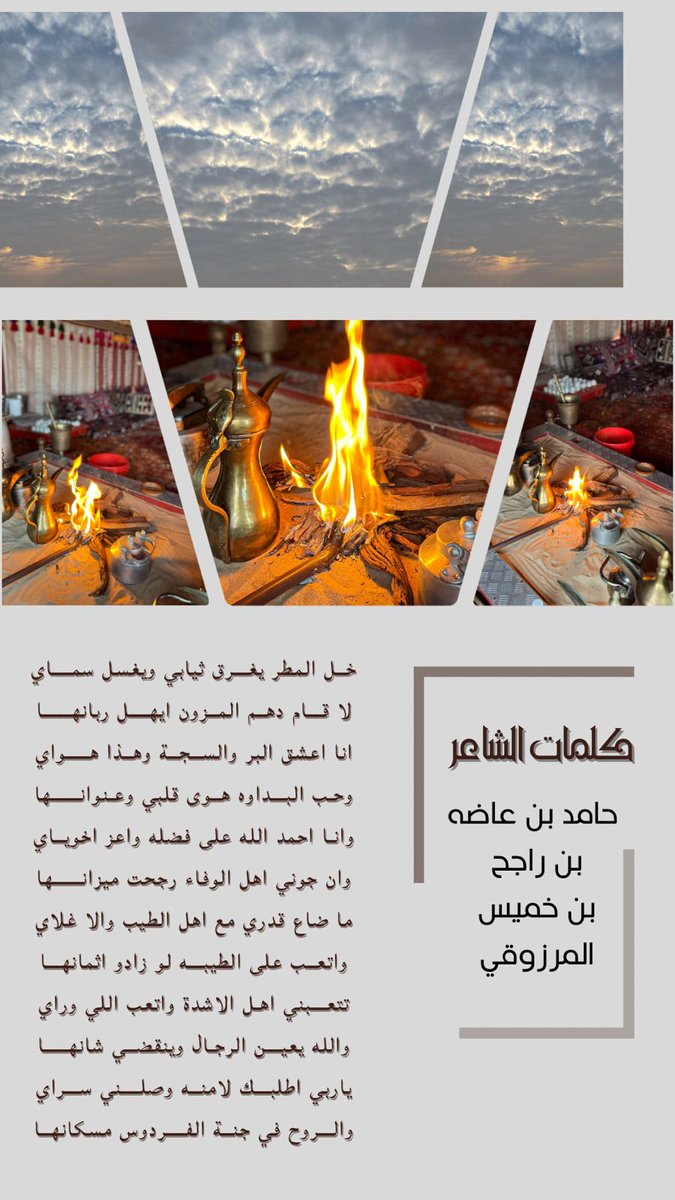 كلمات الشاعر

حامد بن عاضه بن راجح بن خميس المرزوقي

خل المطر يغرق ثيابي ويغسل سماي
لا قام دهم المزون ايهل ربانها
انا اعشق البر والسجة وهذا هواي
وحب البداوه هوى قلبي وعنوانها
وانا احمد الله على فضله واعز اخوياي
وان جوني اهل الوفاء رجحت ميزانها
ما ضاع قدري مع اهل الطيب والا غلاي
واتعب على الطيبه لو زادو اثمانها
تتعبني اهل الاشدة واتعب اللي وراي
والله يعين الرجال وينقضي شانها
ياربي اطلبك لامنه وصلني سراي
والروح في جنة الفردوس مسكانها